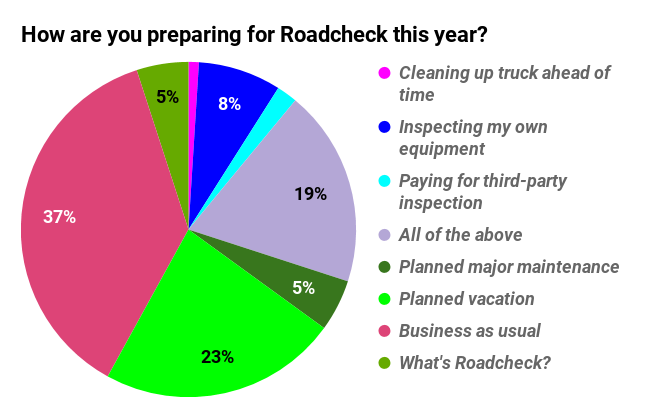 How are you preparing for Roadcheck this year?

5%
8%
19%
37%
5%
23%

Cleaning up truck ahead of time
Inspecting my own equipment
Paying for third-party inspection
All of the above
Planned major maintenance
Planned vacation
Business as usual
What's Roadcheck?